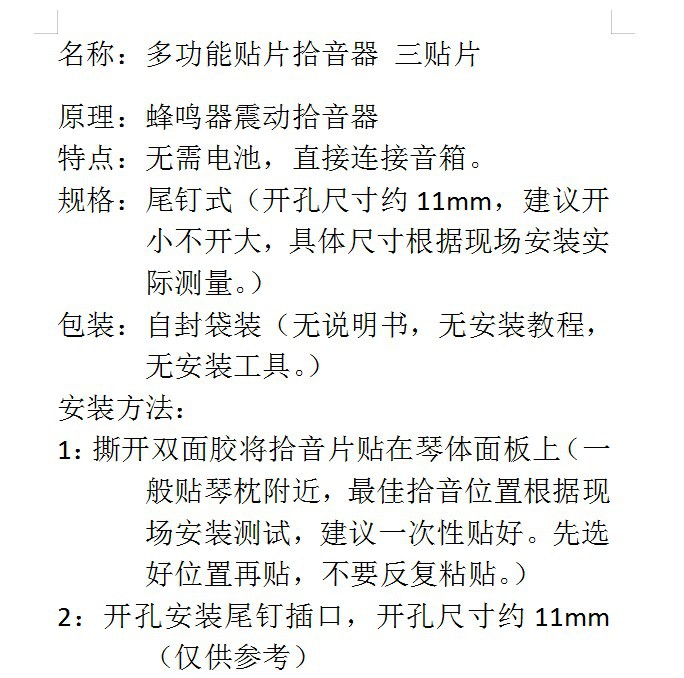 名称：多功能贴片拾音器 三贴片

原理：蜂鸣器震动拾音器
特点：无需电池，直接连接音箱。
规格：尾钉式（开孔尺寸约 11mm，建议开小不开大，具体尺寸根据现场安装实际测量。）
包装：自封袋装（无说明书，无安装教程，无安装工具。）
安装方法：
1：撕开双面胶将拾音片贴在琴体面板上（一般贴琴枕附近，最佳拾音位置根据现场安装测试，建议一次性贴好。先选好位置再贴，不要反复粘贴。）
2：开孔安装尾钉插口，开孔尺寸约 11mm（仅供参考）